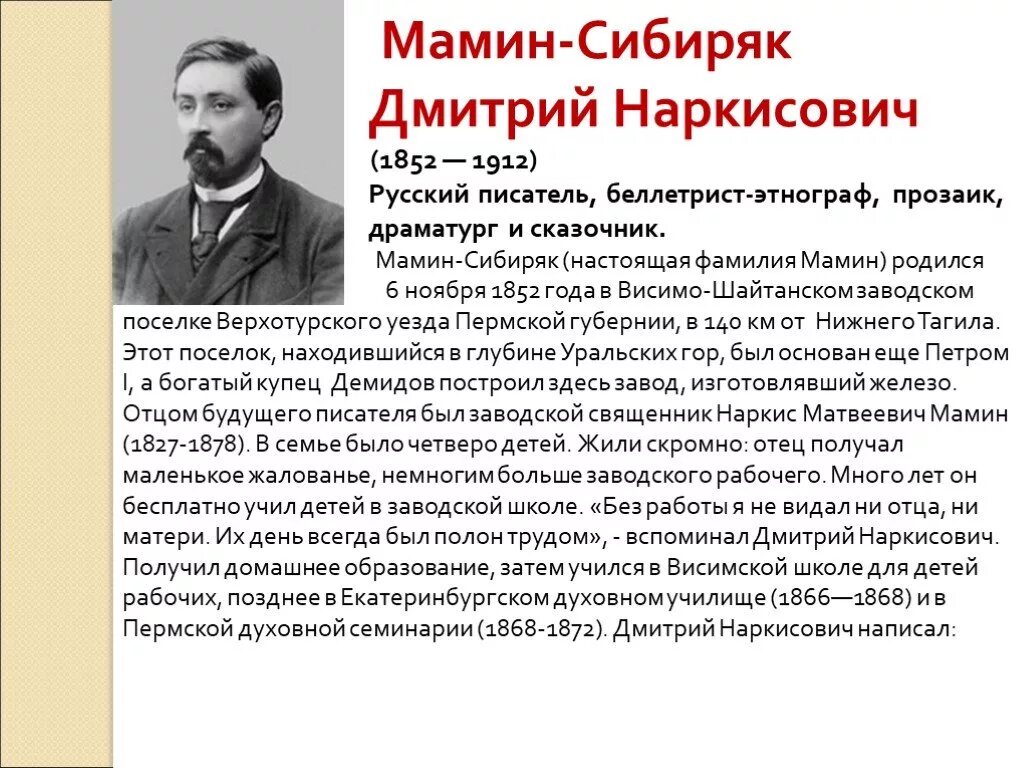 Мамин-Сибиряк Дмитрий Наркисович

(1852 — 1912)

Русский писатель, беллетрист-этнограф, прозаик, драматург и сказочник.

Мамин-Сибиряк (настоящая фамилия Мамин) родился 6 ноября 1852 года в Висимо-Шайтанском заводском поселке Верхотурского уезда Пермской губернии, в 140 км от Нижнего Тагила. Этот поселок, находившийся в глубине Уральских гор, был основан еще Петром I, а богатый купец Демидов построил здесь завод, изготовлявший железо. Отцом будущего писателя был заводской священник Наркис Матвеевич Мамин (1827-1878). В семье было четверо детей. Жили скромно: отец получал маленькое жалованье, немногим больше заводского рабочего. Много лет он бесплатно учил детей в заводской школе. «Без работы я не видал ни отца, ни матери. Их день всегда был полон трудом», - вспоминал Дмитрий Наркисович. Получил домашнее образование, затем учился в Висимской школе для детей рабочих, позднее в Екатеринбургском духовном училище (1866—1868) и в Пермской духовной семинарии (1868-1872). Дмитрий Наркисович написал: